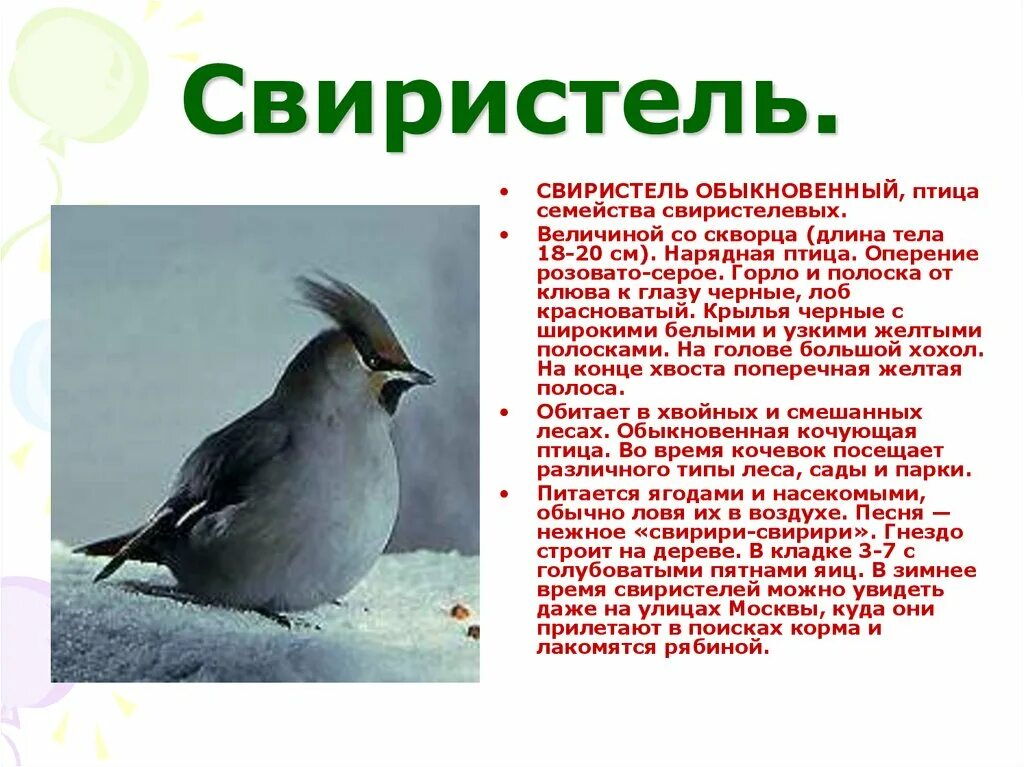 Свиристель.

• СВИРИСТЕЛЬ ОБЫКНОВЕННЫЙ, птица семейства свиристелевых.

• Величиной со скворца (длина тела 18-20 см). Нарядная птица. Оперение розовато-серое. Горло и полоска от клюва к глазу черные, лоб красноватый. Крылья черные с широкими белыми и узкими желтыми полосками. На голове большой хохол. На конце хвоста поперечная желтая полоса.

• Обитает в хвойных и смешанных лесах. Обыкновенная кочующая птица. Во время кочевок посещает различного типы леса, сады и парки.

• Питается ягодами и насекомыми, обычно ловя их в воздухе. Песня — нежное «свирири-свирири». Гнездо строит на дереве. В кладке 3-7 с голубоватыми пятнами яиц. В зимнее время свиристелей можно увидеть даже на улицах Москвы, куда они прилетают в поисках корма и лакомятся рябиной.